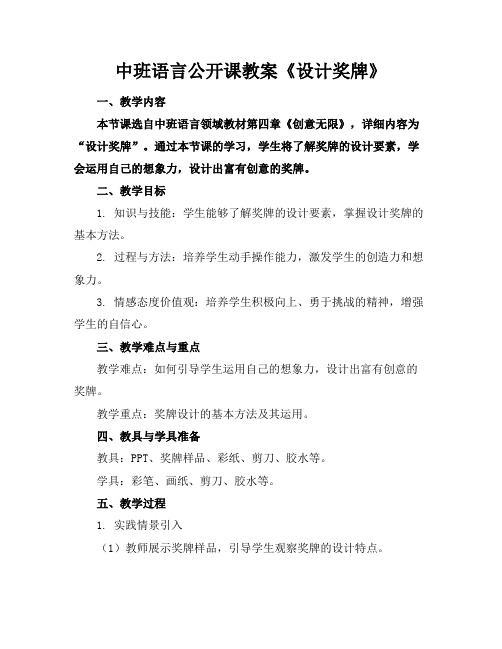 中班语言公开课教案《设计奖牌》

一、教学内容

本节课选自中班语言领域教材第四章《创意无限》，详细内容为“设计奖牌”。通过本节课的学习，学生将了解奖牌的设计要素，学会运用自己的想象力，设计出富有创意的奖牌。

二、教学目标

1. 知识与技能：学生能够了解奖牌的设计要素，掌握设计奖牌的基本方法。

2. 过程与方法：培养学生动手操作能力，激发学生的创造力和想象力。

3. 情感态度价值观：培养学生积极向上、勇于挑战的精神，增强学生的自信心。

三、教学难点与重点

教学难点：如何引导学生运用自己的想象力，设计出富有创意的奖牌。

教学重点：奖牌设计的基本方法及其运用。

四、教具与学具准备

教具：PPT、奖牌样品、彩纸、剪刀、胶水等。

学具：彩笔、画纸、剪刀、胶水等。

五、教学过程

1. 实践情景引入

（1）教师展示奖牌样品，引导学生观察奖牌的设计特点。